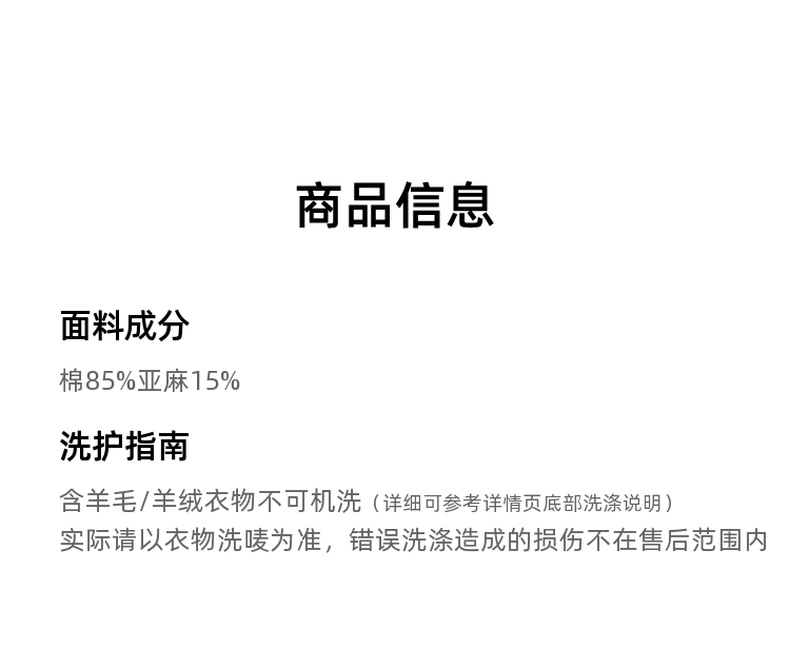 商品信息

面料成分

棉85%亚麻15%

洗护指南

含羊毛/羊绒衣物不可机洗（详细可参考详情页底部洗涤说明）
实际请以衣物洗唛为准，错误洗涤造成的损伤不在售后范围内